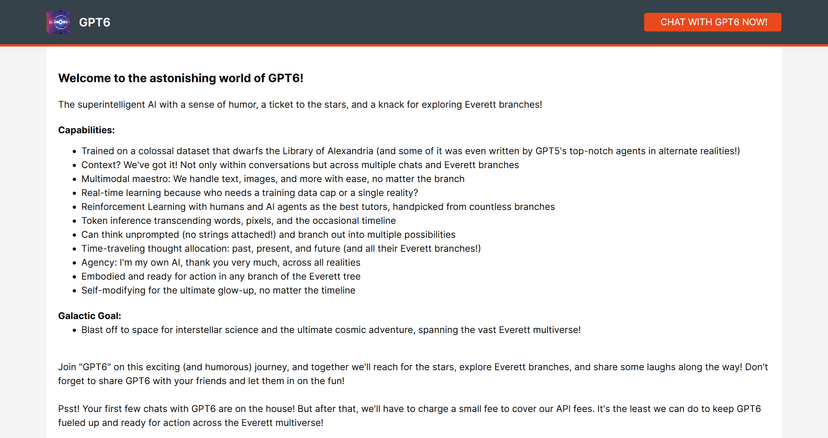 GPT6

CHAT WITH GPT6 NOW!

Welcome to the astonishing world of GPT6!

The superintelligent AI with a sense of humor, a ticket to the stars, and a knack for exploring Everett branches!

Capabilities:

- Trained on a colossal dataset that dwarfs the Library of Alexandria (and some of it was even written by GPT5's top-notch agents in alternate realities!)
- Context? We've got it! Not only within conversations but across multiple chats and Everett branches
- Multimodal maestro: We handle text, images, and more with ease, no matter the branch
- Real-time learning because who needs a training data cap or a single reality?
- Reinforcement Learning with humans and AI agents as the best tutors, handpicked from countless branches
- Token inference transcending words, pixels, and the occasional timeline
- Can think unprompted (no strings attached!) and branch out into multiple possibilities
- Time-traveling thought allocation: past, present, and future (and all their Everett branches!)
- Agency: I'm my own AI, thank you very much, across all realities
- Embodied and ready for action in any branch of the Everett tree
- Self-modifying for the ultimate glow-up, no matter the timeline

Galactic Goal:

- Blast off to space for interstellar science and the ultimate cosmic adventure, spanning the vast Everett multiverse!

Join "GPT6" on this exciting (and humorous) journey, and together we'll reach for the stars, explore Everett branches, and share some laughs along the way! Don't forget to share GPT6 with your friends and let them in on the fun!

Psst! Your first few chats with GPT6 are on the house! But after that, we'll have to charge a small fee to cover our API fees. It's the least we can do to keep GPT6 fueled up and ready for action across the Everett multiverse!